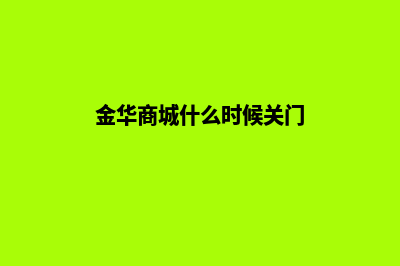 金华商城什么时候关门